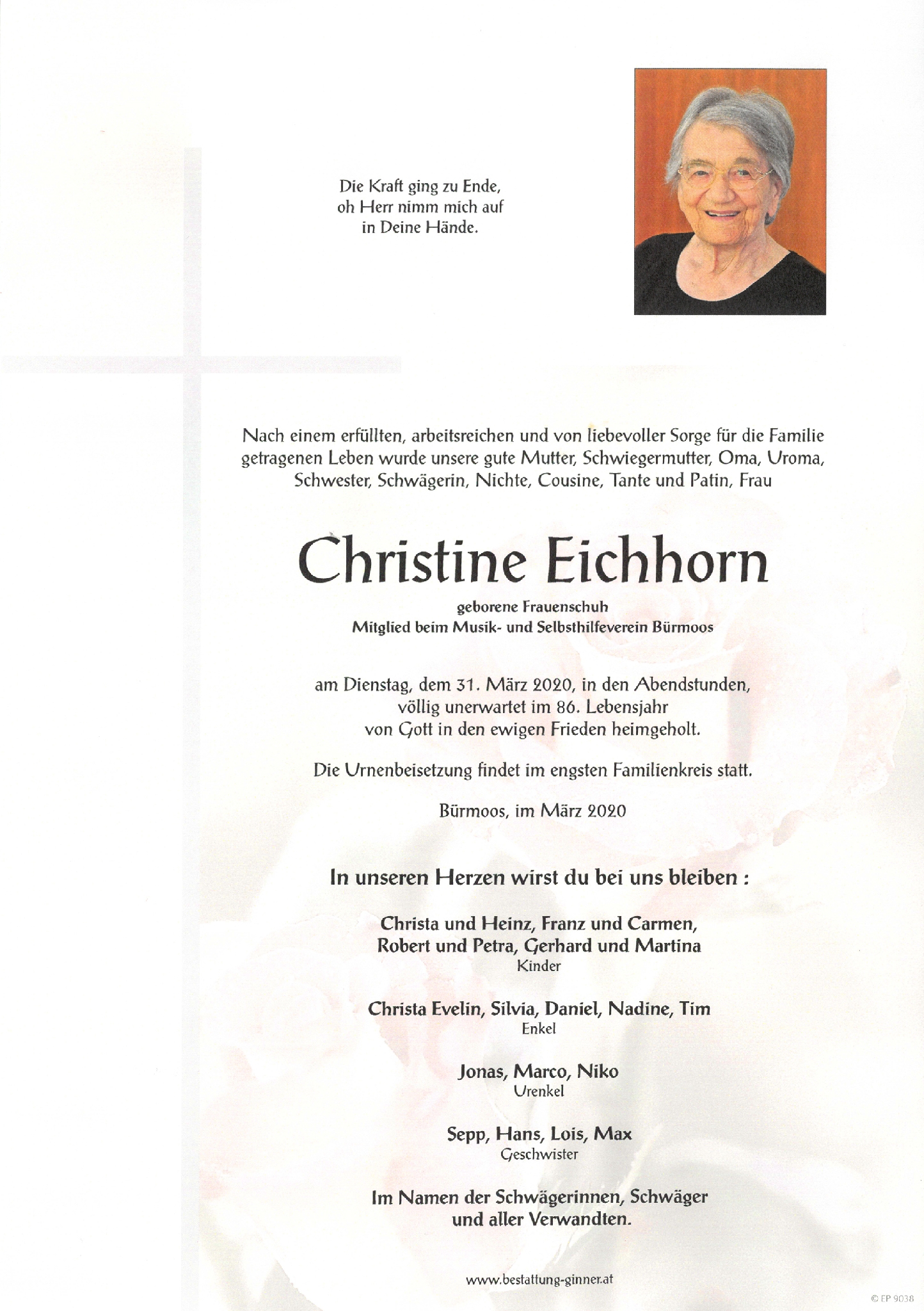 Die Kraft ging zu Ende,
oh Herr nimm mich auf
in Deine Hände.

Nach einem erfüllten, arbeitsreichen und von liebevoller Sorge für die Familie getragenen Leben wurde unsere gute Mutter, Schwiegermutter, Oma, Uroma, Schwester, Schwägerin, Nichte, Cousine, Tante und Patin, Frau

Christine Eichhorn

geborene Frauenschuh
Mitglied beim Musik- und Selbsthilfeverein Bürmoos

am Dienstag, dem 31. März 2020, in den Abendstunden, völlig unerwartet im 86. Lebensjahr von Gott in den ewigen Frieden heimgeholt.

Die Urnenbeisetzung findet im engsten Familienkreis statt.

Bürmoos, im März 2020

In unseren Herzen wirst du bei uns bleiben :

Christa und Heinz, Franz und Carmen,
Robert und Petra, Gerhard und Martina
Kinder

Christa Evelin, Silvia, Daniel, Nadine, Tim
Enkel

Jonas, Marco, Niko
Urenkel

Sepp, Hans, Lois, Max
Geschwister

Im Namen der Schwägerinnen, Schwäger
und aller Verwandten.

www.bestattung-ginner.at

© EP 9038